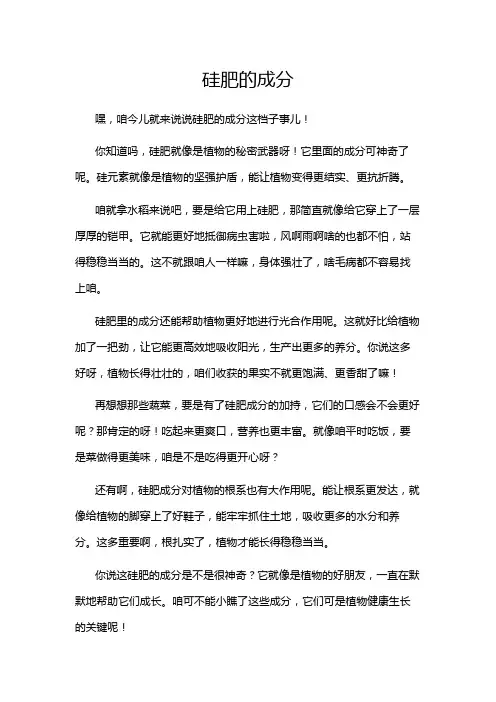 硅肥的成分

嘿，咱今儿就来说说硅肥的成分这档子事儿！

你知道吗，硅肥就像是植物的秘密武器呀！它里面的成分可神奇了呢。硅元素就像是植物的坚强护盾，能让植物变得更结实、更抗折腾。

咱就拿水稻来说吧，要是给它用上硅肥，那简直就像给它穿上了一层厚厚的铠甲。它就能更好地抵御病虫害啦，风啊雨啊啥的也都不怕，站得稳稳当当的。这不就跟咱人一样嘛，身体强壮了，啥毛病都不容易找上咱。

硅肥里的成分还能帮助植物更好地进行光合作用呢。这就好比给植物加了一把劲，让它能更高效地吸收阳光，生产出更多的养分。你说这多好呀，植物长得壮壮的，咱们收获的果实不就更饱满、更香甜了嘛！

再想想那些蔬菜，要是有了硅肥成分的加持，它们的口感会不会更好呢？那肯定的呀！吃起来更爽口，营养也更丰富。就像咱平时吃饭，要是菜做得更美味，咱是不是吃得更开心呀？

还有啊，硅肥成分对植物的根系也有大作用呢。能让根系更发达，就像给植物的脚穿上了好鞋子，能牢牢抓住土地，吸收更多的水分和养分。这多重要啊，根扎实了，植物才能长得稳稳当当。

你说这硅肥的成分是不是很神奇？它就像是植物的好朋友，一直在默默地帮助它们成长。咱可不能小瞧了这些成分，它们可是植物健康生长的关键呢！